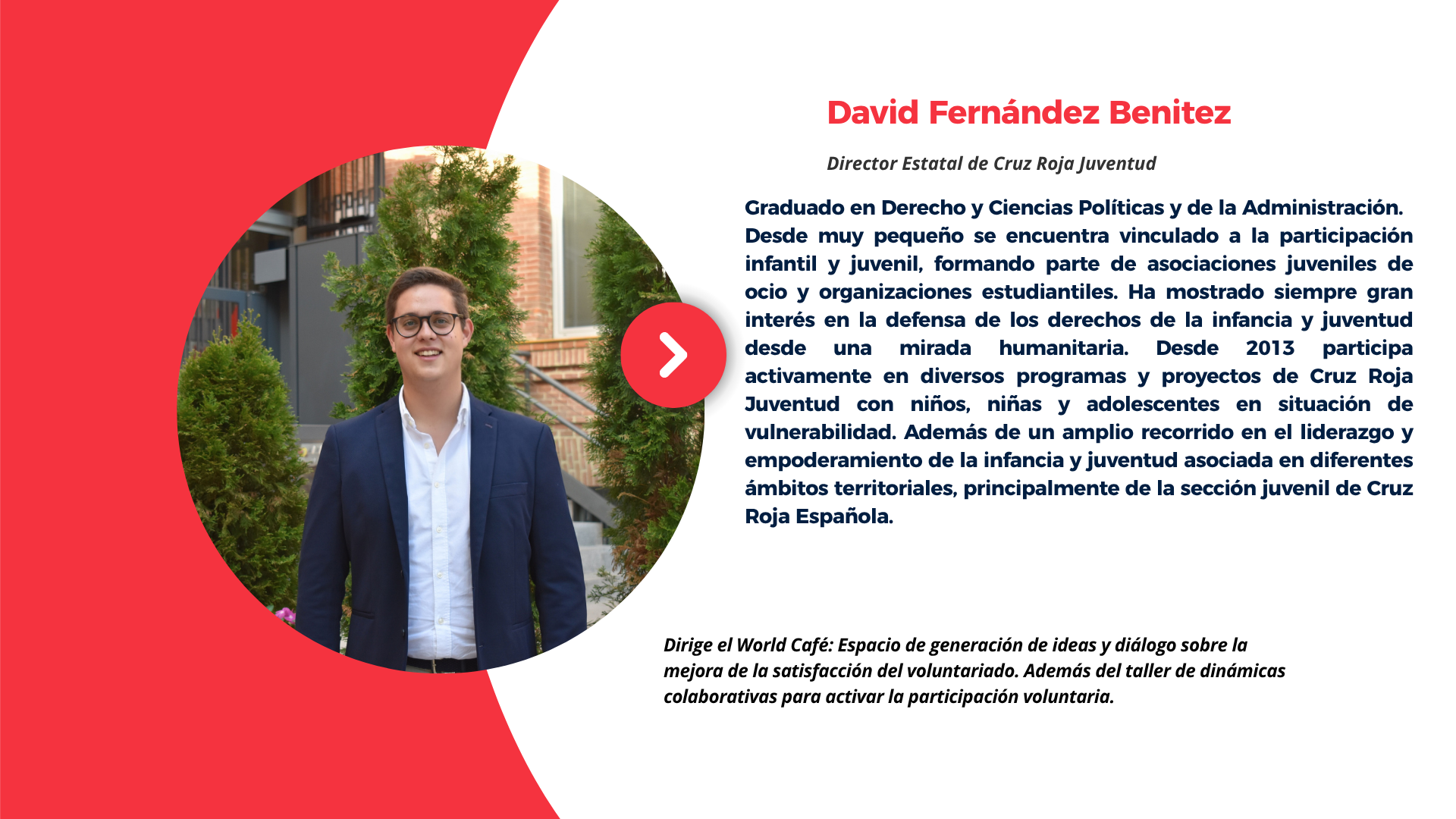 David Fernández Benitez

Director Estatal de Cruz Roja Juventud

Graduado en Derecho y Ciencias Políticas y de la Administración. Desde muy pequeño se encuentra vinculado a la participación infantil y juvenil, formando parte de asociaciones juveniles de ocio y organizaciones estudiantiles. Ha mostrado siempre gran interés en la defensa de los derechos de la infancia y juventud desde una mirada humanitaria. Desde 2013 participa activamente en diversos programas y proyectos de Cruz Roja Juventud con niños, niñas y adolescentes en situación de vulnerabilidad. Además de un amplio recorrido en el liderazgo y empoderamiento de la infancia y juventud asociada en diferentes ámbitos territoriales, principalmente de la sección juvenil de Cruz Roja Española.

Dirige el World Café: Espacio de generación de ideas y diálogo sobre la mejora de la satisfacción del voluntariado. Además del taller de dinámicas colaborativas para activar la participación voluntaria.